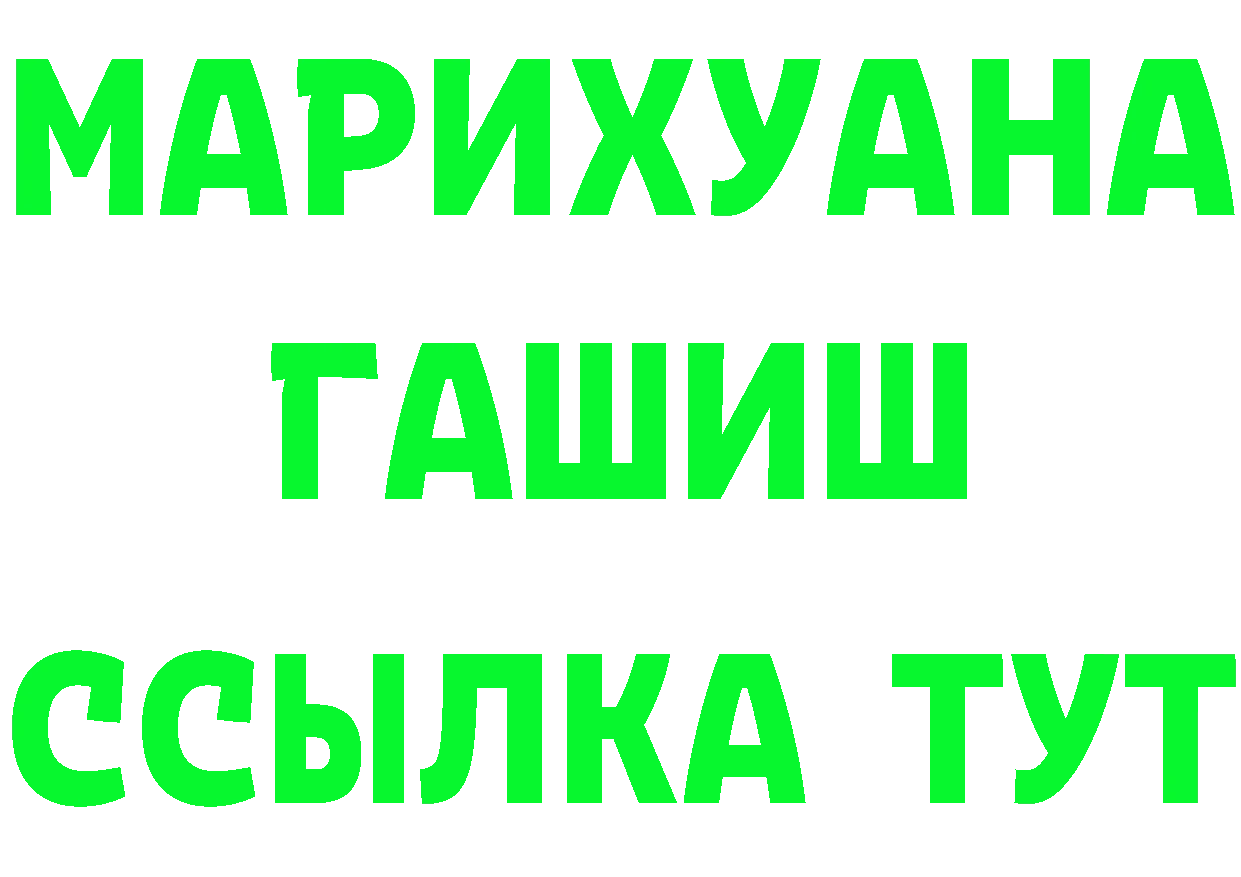 МАРИХУАНА
ГАШИШ
ССЫЛКА ТУТ